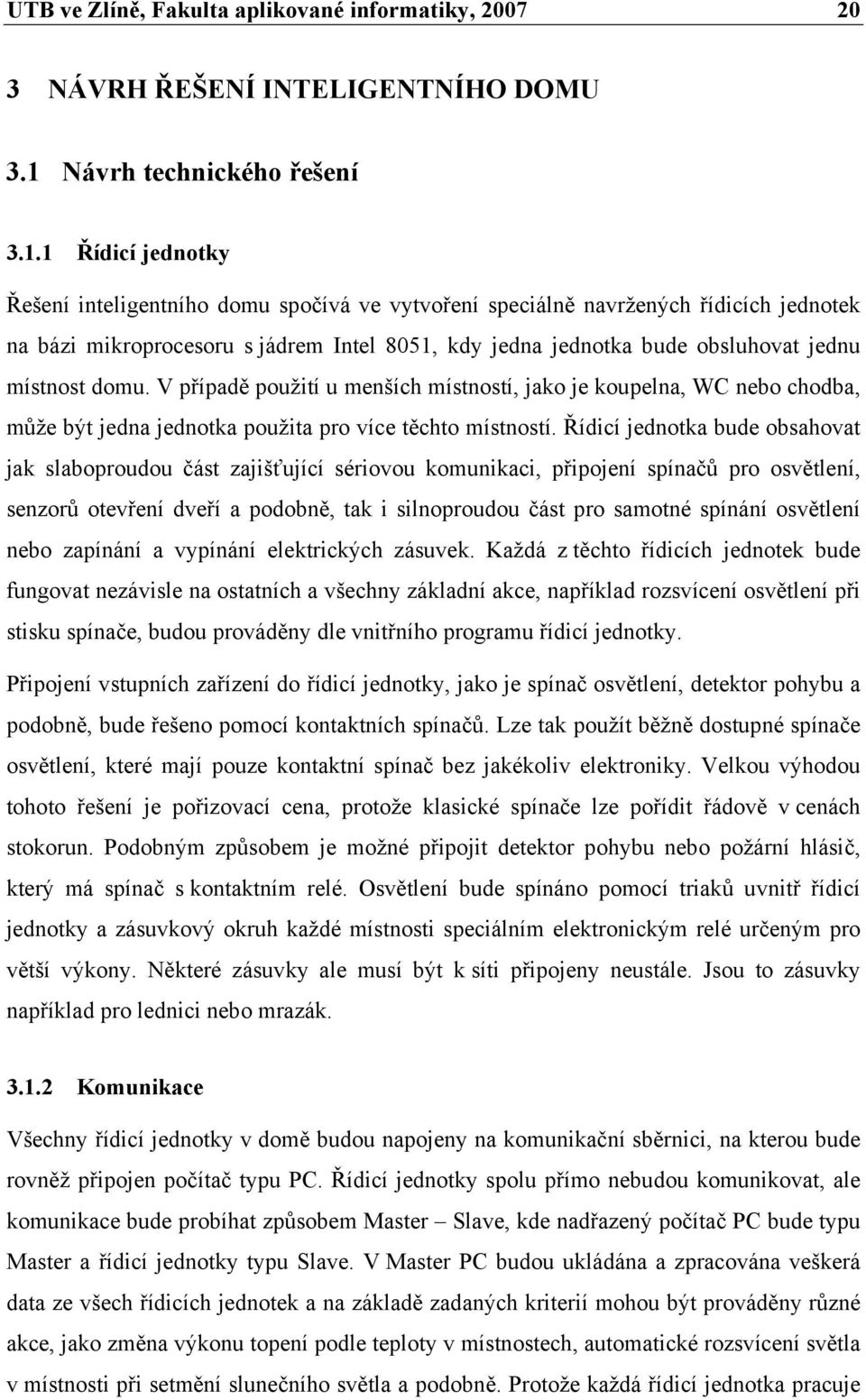 UTB ve Zlíně, Fakulta aplikované informatiky, 2007 20

3 NÁVRH ŘEŠENÍ INTELIGENTNÍHO DOMU

3.1 Návrh technického řešení

3.1.1 Řídicí jednotky

Řešení inteligentního domu spočívá ve vytvoření speciálně navržených řídicích jednotek na bázi mikroprocesoru s jádrem Intel 8051, kdy jedna jednotka bude obsluhovat jednu místnost domu. V případě použití u menších místností, jako je koupelna, WC nebo chodba, může být jedna jednotka použita pro více těchto místností. Řídicí jednotka bude obsahovat jak slaboproudou část zajišťující sériovou komunikaci, připojení spínačů pro osvětlení, senzorů otevření dveří a podobně, tak i silnoproudou část pro samotné spínání osvětlení nebo zapínání a vypínání elektrických zásuvek. Každá z těchto řídicích jednotek bude fungovat nezávisle na ostatních a všechny základní akce, například rozsvícení osvětlení při stisku spínače, budou prováděny dle vnitřního programu řídicí jednotky.

Připojení vstupních zařízení do řídicí jednotky, jako je spínač osvětlení, detektor pohybu a podobně, bude řešeno pomocí kontaktních spínačů. Lze tak použít běžně dostupné spínače osvětlení, které mají pouze kontaktní spínač bez jakékoliv elektroniky. Velkou výhodou tohoto řešení je pořizovací cena, protože klasické spínače lze pořídit řádově v cenách stokorun. Podobným způsobem je možné připojit detektor pohybu nebo požární hlásič, který má spínač s kontaktním relé. Osvětlení bude spínáno pomocí triaků uvnitř řídicí jednotky a zásuvkový okruh každé místnosti speciálním elektronickým relé určeným pro větší výkony. Některé zásuvky ale musí být k síti připojeny neustále. Jsou to zásuvky například pro lednici nebo mrazák.

3.1.2 Komunikace

Všechny řídicí jednotky v domě budou napojeny na komunikační sběrnici, na kterou bude rovněž připojen počítač typu PC. Řídicí jednotky spolu přímo nebudou komunikovat, ale komunikace bude probíhat způsobem Master – Slave, kde nadřazený počítač PC bude typu Master a řídicí jednotky typu Slave. V Master PC budou ukládána a zpracována veškerá data ze všech řídicích jednotek a na základě zadaných kriterií mohou být prováděny různé akce, jako změna výkonu topení podle teploty v místnostech, automatické rozsvícení světla v místnosti při setmění slunečního světla a podobně. Protože každá řídicí jednotka pracuje